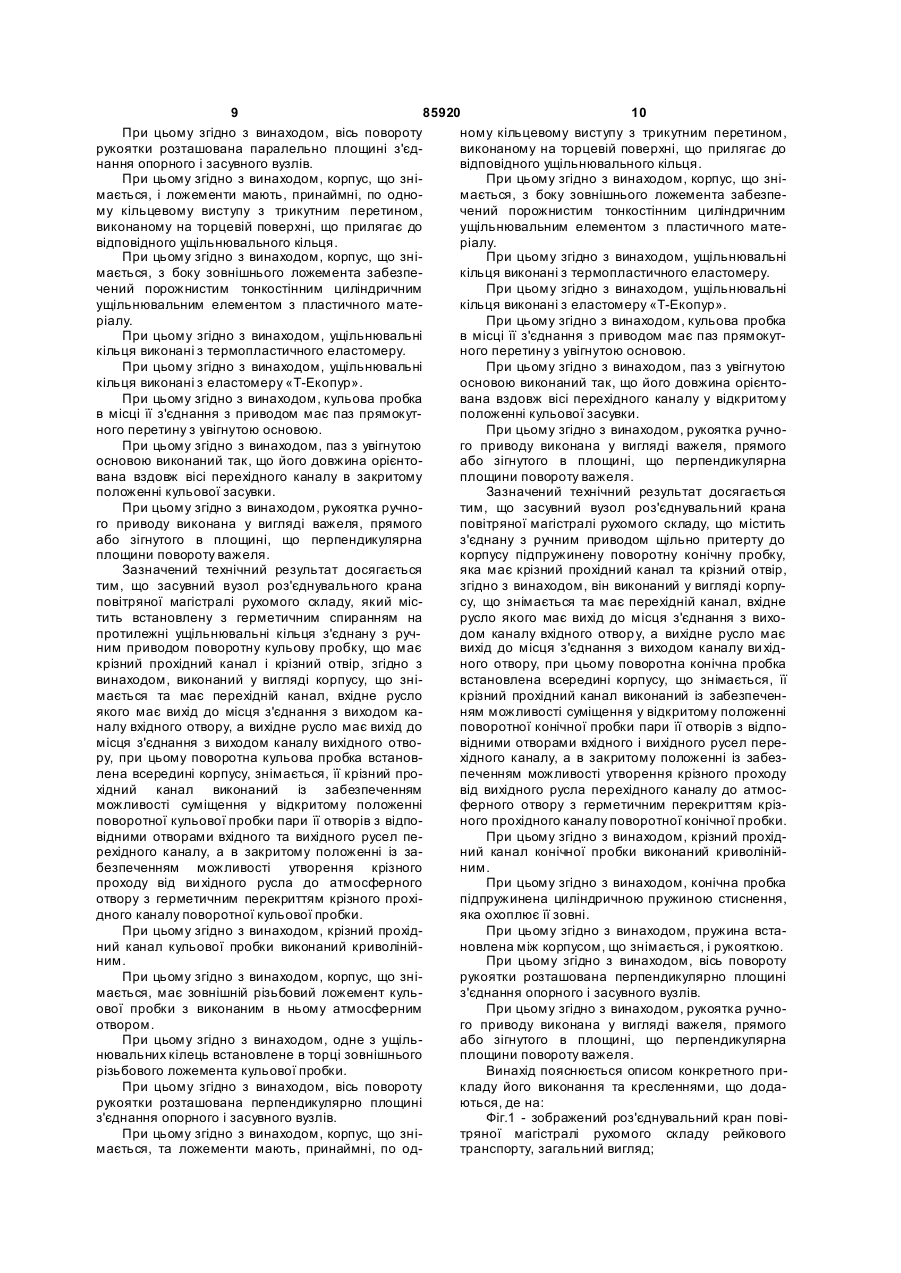 9 85920 10

При цьому згідно з винаходом, вісь повороту рукоятки розташована паралельно площині з'єднання опорного і засувного вузлів.

При цьому згідно з винаходом, корпус, що знімається, і ложементи мають, принаймні, по одному кільцевому виступу з трикутним перетином, виконаному на торцевій поверхні, що прилягає до відповідного ущільнювального кільця.

При цьому згідно з винаходом, корпус, що знімається, з боку зовнішнього ложемента забезпечений порожнистим тонкостінним циліндричним ущільнювальним елементом з пластичного матеріалу.

При цьому згідно з винаходом, ущільнювальні кільця виконані з термопластичного еластомеру.

При цьому згідно з винаходом, ущільнювальні кільця виконані з еластомеру «Т-Екопур».

При цьому згідно з винаходом, кульова пробка в місці її з'єднання з приводом має паз прямокутного перетину з увігнутою основою.

При цьому згідно з винаходом, паз з увігнутою основою виконаний так, що його довжина орієнтована вздовж вісі перехідного каналу в закритому положенні кульової засувки.

При цьому згідно з винаходом, рукоятка ручного приводу виконана у вигляді важеля, прямого або зігнутого в площині, що перпендикулярна площини повороту важеля.

Зазначений технічний результат досягається тим, що засувний вузол роз'єднувального крана повітряної магістралі рухомого складу, який містить встановлену з герметичним спиранням на протилежні ущільнювальні кільця з'єднану з ручним приводом поворотну кульову пробку, що має крізний прохідний канал і крізний отвір, згідно з винаходом, виконаний у вигляді корпусу, що знімається та має перехідній канал, вхідне русло якого має вихід до місця з'єднання з виходом каналу вхідного отвору, а вихідне русло має вихід до місця з'єднання з виходом каналу вихідного отвору, при цьому поворотна кульова пробка встановлена всередині корпусу, знімається, її крізний прохідний канал виконаний із забезпеченням можливості суміщення у відкритому положенні поворотної кульової пробки пари її отворів з відповідними отворами вхідного та вихідного русел перехідного каналу, а в закритому положенні із забезпеченням можливості утворення крізного проходу від вихідного русла до атмосферного отвору з герметичним перекриттям крізного прохідного каналу поворотної кульової пробки.

При цьому згідно з винаходом, крізний прохідний канал кульової пробки виконаний криволінійним.

При цьому згідно з винаходом, корпус, що знімається, має зовнішній різьбовий ложемент кульової пробки з виконаним в ньому атмосферним отвором.

При цьому згідно з винаходом, одне з ущільнювальних кілець встановлене в торці зовнішнього різьбового ложемента кульової пробки.

При цьому згідно з винаходом, вісь повороту рукоятки розташована перпендикулярно площині з'єднання опорного і засувного вузлів.

При цьому згідно з винаходом, корпус, що знімається, та ложементи мають, принаймні, по одному кільцевому виступу з трикутним перетином, виконаному на торцевій поверхні, що прилягає до відповідного ущільнювального кільця.

При цьому згідно з винаходом, корпус, що знімається, з боку зовнішнього ложемента забезпечений порожнистим тонкостінним циліндричним ущільнювальним елементом з пластичного матеріалу.

При цьому згідно з винаходом, ущільнювальні кільця виконані з термопластичного еластомеру.

При цьому згідно з винаходом, ущільнювальні кільця виконані з еластомеру «Т-Екопур».

При цьому згідно з винаходом, кульова пробка в місці її з'єднання з приводом має паз прямокутного перетину з увігнутою основою.

При цьому згідно з винаходом, паз з увігнутою основою виконаний так, що його довжина орієнтована вздовж вісі перехідного каналу у відкритому положенні кульової засувки.

При цьому згідно з винаходом, рукоятка ручного приводу виконана у вигляді важеля, прямого або зігнутого в площині, що перпендикулярна площини повороту важеля.

Зазначений технічний результат досягається тим, що засувний вузол роз'єднувальний крана повітряної магістралі рухомого складу, що містить з'єднану з ручним приводом щільно притерту до корпусу підпружинену поворотну конічну пробку, яка має крізний прохідний канал та крізний отвір, згідно з винаходом, він виконаний у вигляді корпусу, що знімається та має перехідній канал, вхідне русло якого має вихід до місця з'єднання з виходом каналу вхідного отвору, а вихідне русло має вихід до місця з'єднання з виходом каналу вихідного отвору, при цьому поворотна конічна пробка встановлена всередині корпусу, що знімається, її крізний прохідний канал виконаний із забезпеченням можливості суміщення у відкритому положенні поворотної конічної пробки пари її отворів з відповідними отворами вхідного і вихідного русел перехідного каналу, а в закритому положенні із забезпеченням можливості утворення крізного проходу від вихідного русла перехідного каналу до атмосферного отвору з герметичним перекриттям крізного прохідного каналу поворотної конічної пробки.

При цьому згідно з винаходом, крізний прохідний канал конічної пробки виконаний криволінійним.

При цьому згідно з винаходом, конічна пробка підпружинена циліндричною пружиною стиснення, яка охоплює її зовні.

При цьому згідно з винаходом, пружина встановлена між корпусом, що знімається, і рукояткою.

При цьому згідно з винаходом, вісь повороту рукоятки розташована перпендикулярно площині з'єднання опорного і засувного вузлів.

При цьому згідно з винаходом, рукоятка ручного приводу виконана у вигляді важеля, прямого або зігнутого в площині, що перпендикулярна площини повороту важеля.

Винахід пояснюється описом конкретного прикладу його виконання та кресленнями, що додаються, де на:

Фіг.1 - зображений роз'єднувальний кран повітряної магістралі рухомого складу рейкового транспорту, загальний вигляд;